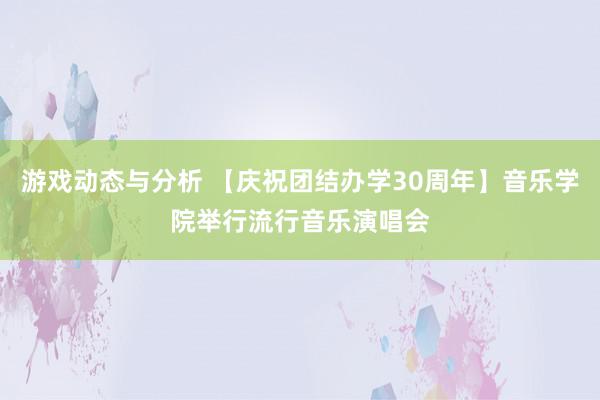 游戏动态与分析 【庆祝团结办学30周年】音乐学院举行流行音乐演唱会